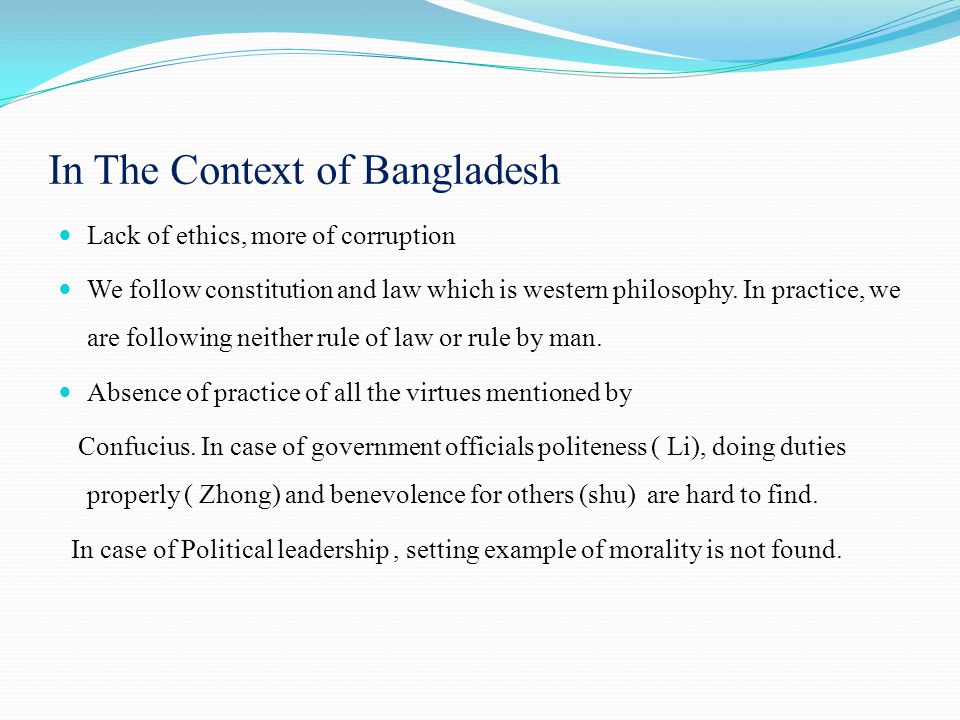 In The Context of Bangladesh

Lack of ethics, more of corruption

We follow constitution and law which is western philosophy. In practice, we are following neither rule of law or rule by man.

Absence of practice of all the virtues mentioned by

Confucius. In case of government officials politeness ( Li), doing duties properly ( Zhong) and benevolence for others (shu) are hard to find.

In case of Political leadership , setting example of morality is not found.